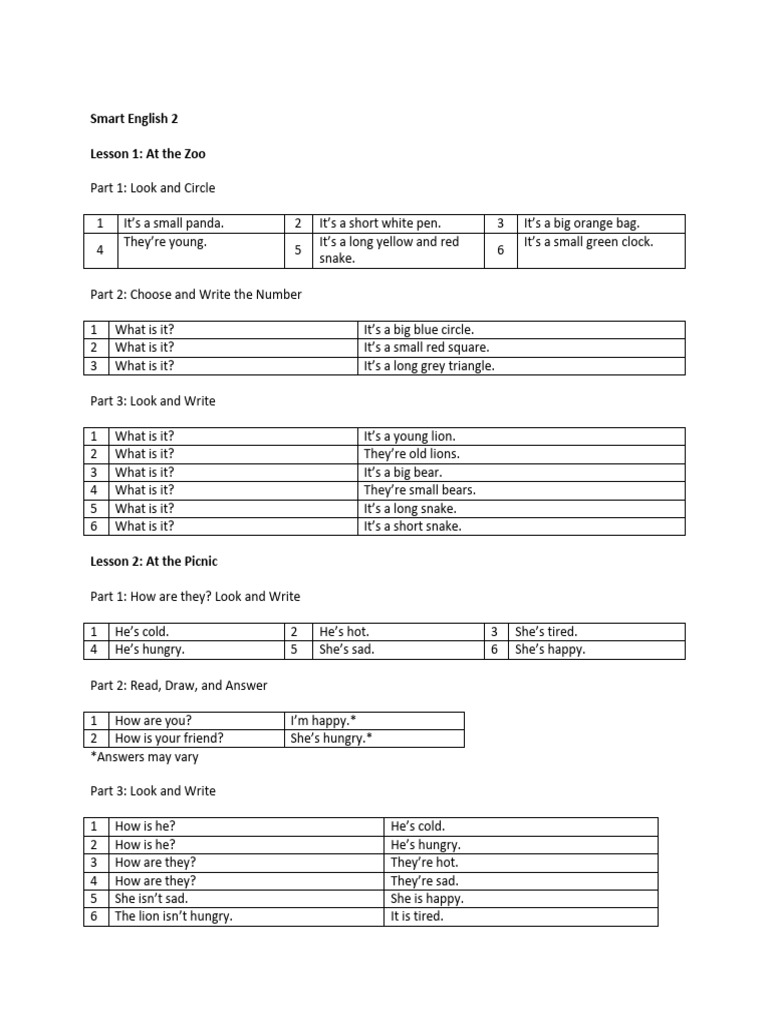 Smart English 2

Lesson 1: At the Zoo

Part 1: Look and Circle

| 1 | It's a small panda. | 2 | It's a short white pen. | 3 | It's a big orange bag. |
|---|---|---|---|---|---|
| 4 | They're young. | 5 | It's a long yellow and red snake. | 6 | It's a small green clock. |

Part 2: Choose and Write the Number

| 1 | What is it? | It's a big blue circle. |
|---|---|---|
| 2 | What is it? | It's a small red square. |
| 3 | What is it? | It's a long grey triangle. |

Part 3: Look and Write

| 1 | What is it? | It's a young lion. |
|---|---|---|
| 2 | What is it? | They're old lions. |
| 3 | What is it? | It's a big bear. |
| 4 | What is it? | They're small bears. |
| 5 | What is it? | It's a long snake. |
| 6 | What is it? | It's a short snake. |

Lesson 2: At the Picnic

Part 1: How are they? Look and Write

| 1 | He's cold. | 2 | He's hot. | 3 | She's tired. |
|---|---|---|---|---|---|
| 4 | He's hungry. | 5 | She's sad. | 6 | She's happy. |

Part 2: Read, Draw, and Answer

| 1 | How are you? | I'm happy.* |
|---|---|---|
| 2 | How is your friend? | She's hungry.* |

*Answers may vary

Part 3: Look and Write

| 1 | How is he? | He's cold. |
|---|---|---|
| 2 | How is he? | He's hungry. |
| 3 | How are they? | They're hot. |
| 4 | How are they? | They're sad. |
| 5 | She isn't sad. | She is happy. |
| 6 | The lion isn't hungry. | It is tired. |